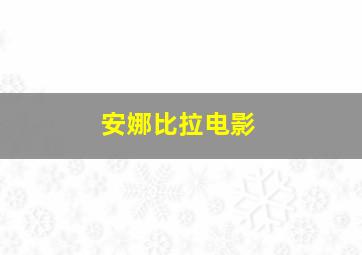 安娜比拉电影